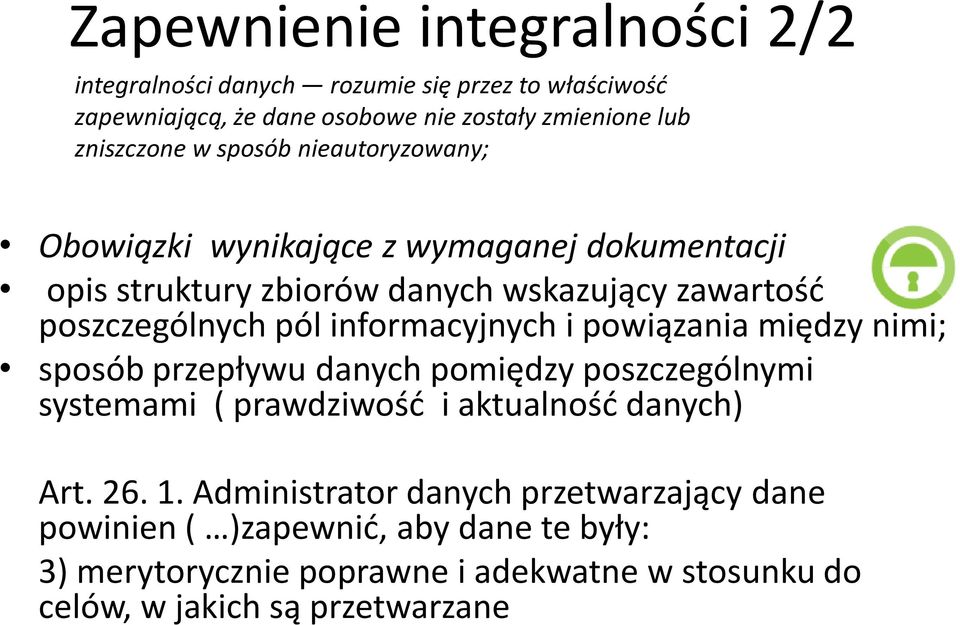 Zapewnienie integralności 2/2

integralności danych — rozumie się przez to właściwość zapewniającą, że dane osobowe nie zostały zmienione lub zniszczone w sposób nieautoryzowany;

• Obowiązki wynikające z wymaganej dokumentacji
• opis struktury zbiorów danych wskazujący zawartość poszczególnych pól informacyjnych i powiązania między nimi;
• sposób przepływu danych pomiędzy poszczególnymi systemami ( prawdziwość i aktualność danych)

Art. 26. 1. Administrator danych przetwarzający dane powinien ( …)zapewnić, aby dane te były:
3) merytorycznie poprawne i adekwatne w stosunku do celów, w jakich są przetwarzane